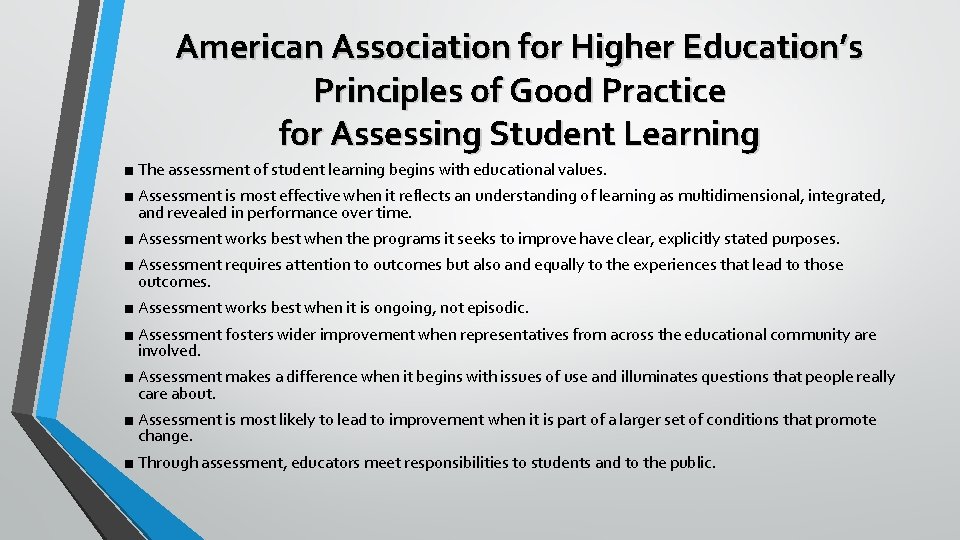 American Association for Higher Education's Principles of Good Practice for Assessing Student Learning

■ The assessment of student learning begins with educational values.

■ Assessment is most effective when it reflects an understanding of learning as multidimensional, integrated, and revealed in performance over time.

■ Assessment works best when the programs it seeks to improve have clear, explicitly stated purposes.

■ Assessment requires attention to outcomes but also and equally to the experiences that lead to those outcomes.

■ Assessment works best when it is ongoing, not episodic.

■ Assessment fosters wider improvement when representatives from across the educational community are involved.

■ Assessment makes a difference when it begins with issues of use and illuminates questions that people really care about.

■ Assessment is most likely to lead to improvement when it is part of a larger set of conditions that promote change.

■ Through assessment, educators meet responsibilities to students and to the public.